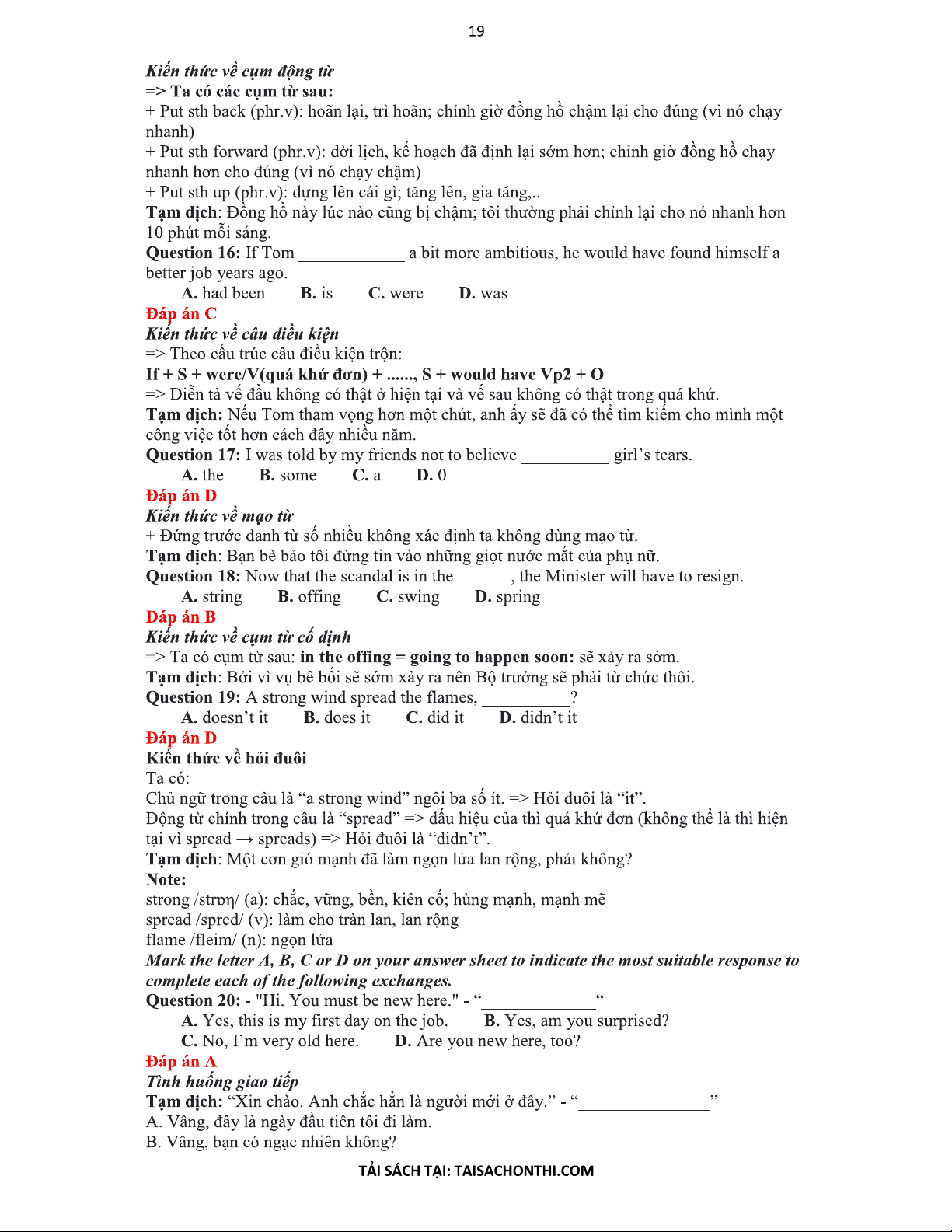 19

Kiến thức về cụm động từ
=> Ta có các cụm từ sau:
+ Put sth back (phr.v): hoãn lại, trì hoãn; chỉnh giờ đồng hồ chậm lại cho đúng (vì nó chạy nhanh)
+ Put sth forward (phr.v): dời lịch, kế hoạch đã định lại sớm hơn; chỉnh giờ đồng hồ chạy nhanh hơn cho đúng (vì nó chạy chậm)
+ Put sth up (phr.v): dựng lên cái gì; tăng lên, gia tăng,..
Tạm dịch: Đồng hồ này lúc nào cũng bị chậm; tôi thường phải chỉnh lại cho nó nhanh hơn 10 phút mỗi sáng.
Question 16: If Tom ____________ a bit more ambitious, he would have found himself a better job years ago.
A. had been B. is C. were D. was
Đáp án C
Kiến thức về câu điều kiện
=> Theo cấu trúc câu điều kiện trộn:
If + S + were/V(quá khứ đơn) + ......, S + would have Vp2 + O
=> Diễn tả vế đầu không có thật ở hiện tại và vế sau không có thật trong quá khứ.
Tạm dịch: Nếu Tom tham vọng hơn một chút, anh ấy sẽ đã có thể tìm kiếm cho mình một công việc tốt hơn cách đây nhiều năm.
Question 17: I was told by my friends not to believe __________ girl's tears.
A. the B. some C. a D. 0
Đáp án D
Kiến thức về mạo từ
+ Đứng trước danh từ số nhiều không xác định ta không dùng mạo từ.
Tạm dịch: Bạn bè bảo tôi đừng tin vào những giọt nước mắt của phụ nữ.
Question 18: Now that the scandal is in the ______, the Minister will have to resign.
A. string B. offing C. swing D. spring
Đáp án B
Kiến thức về cụm từ cố định
=> Ta có cụm từ sau: in the offing = going to happen soon: sẽ xảy ra sớm.
Tạm dịch: Bởi vì vụ bê bối sẽ sớm xảy ra nên Bộ trưởng sẽ phải từ chức thôi.
Question 19: A strong wind spread the flames, __________?
A. doesn't it B. does it C. did it D. didn't it
Đáp án D
Kiến thức về hỏi đuôi
Ta có:
Chủ ngữ trong câu là "a strong wind" ngôi ba số ít. => Hỏi đuôi là "it".
Động từ chính trong câu là "spread" => dấu hiệu của thì quá khứ đơn (không thể là thì hiện tại vì spread → spreads) => Hỏi đuôi là "didn't".
Tạm dịch: Một cơn gió mạnh đã làm ngọn lửa lan rộng, phải không?
Note:
strong /strɒŋ/ (a): chắc, vững, bền, kiên cố; hùng mạnh, mạnh mẽ
spread /spred/ (v): làm cho tràn lan, lan rộng
flame /fleim/ (n): ngọn lửa
Mark the letter A, B, C or D on your answer sheet to indicate the most suitable response to complete each of the following exchanges.
Question 20: - "Hi. You must be new here." - "_____________"
A. Yes, this is my first day on the job. B. Yes, am you surprised?
C. No, I'm very old here. D. Are you new here, too?
Đáp án A
Tình huống giao tiếp
Tạm dịch: "Xin chào. Anh chắc hẳn là người mới ở đây." - "_______________"
A. Vâng, đây là ngày đầu tiên tôi đi làm.
B. Vâng, bạn có ngạc nhiên không?

TẢI SÁCH TẠI: TAISACHONTHI.COM